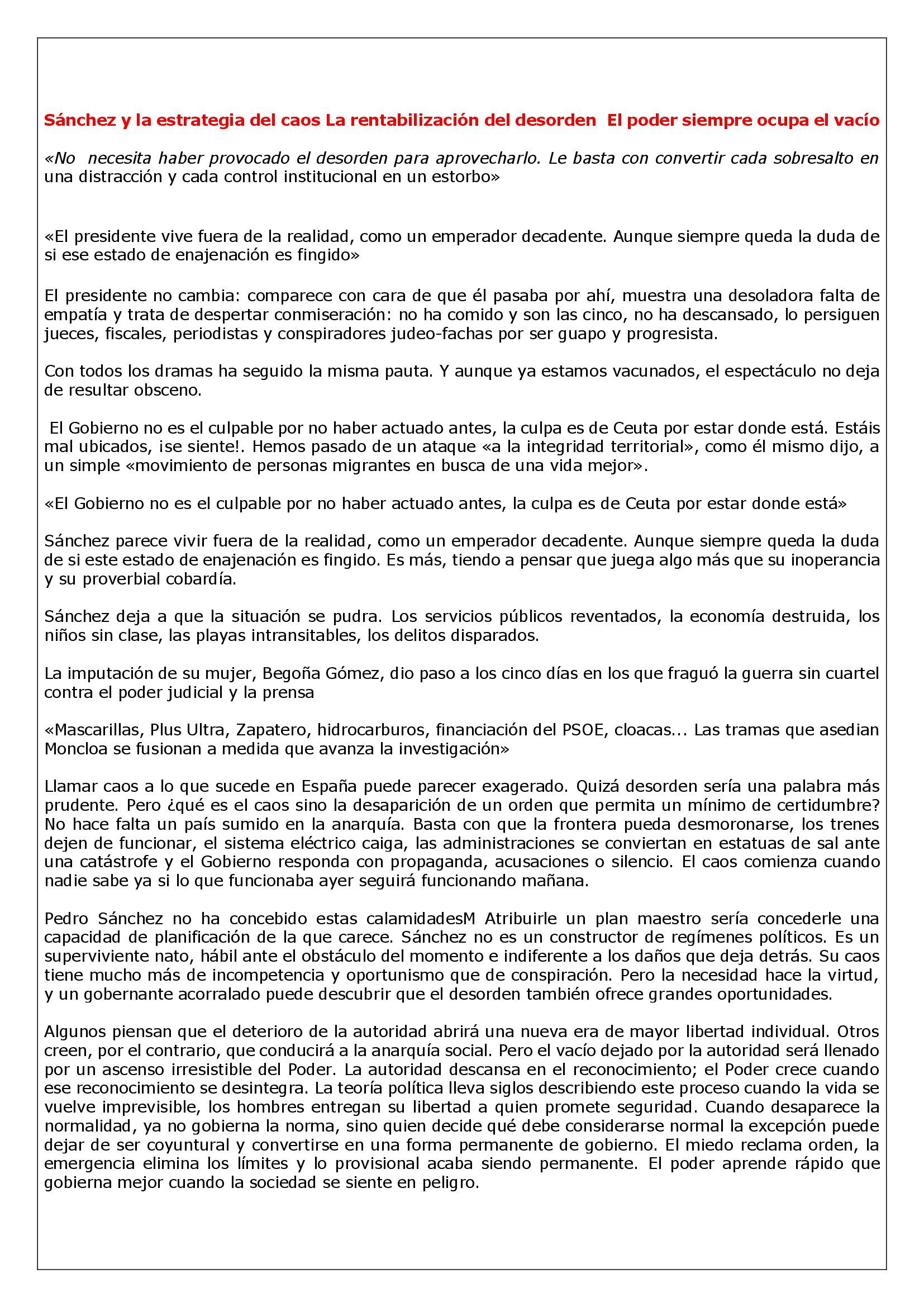 Sánchez y la estrategia del caos La rentabilización del desorden El poder siempre ocupa el vacío

«No necesita haber provocado el desorden para aprovecharlo. Le basta con convertir cada sobresalto en una distracción y cada control institucional en un estorbo»

«El presidente vive fuera de la realidad, como un emperador decadente. Aunque siempre queda la duda de si ese estado de enajenación es fingido»

El presidente no cambia: comparece con cara de que él pasaba por ahí, muestra una desoladora falta de empatía y trata de despertar conmiseración: no ha comido y son las cinco, no ha descansado, lo persiguen jueces, fiscales, periodistas y conspiradores judeo-fachas por ser guapo y progresista.

Con todos los dramas ha seguido la misma pauta. Y aunque ya estamos vacunados, el espectáculo no deja de resultar obsceno.

El Gobierno no es el culpable por no haber actuado antes, la culpa es de Ceuta por estar donde está. Estáis mal ubicados, ¡se siente!. Hemos pasado de un ataque «a la integridad territorial», como él mismo dijo, a un simple «movimiento de personas migrantes en busca de una vida mejor».

«El Gobierno no es el culpable por no haber actuado antes, la culpa es de Ceuta por estar donde está»

Sánchez parece vivir fuera de la realidad, como un emperador decadente. Aunque siempre queda la duda de si este estado de enajenación es fingido. Es más, tiendo a pensar que juega algo más que su inoperancia y su proverbial cobardía.

Sánchez deja a que la situación se pudra. Los servicios públicos reventados, la economía destruida, los niños sin clase, las playas intransitables, los delitos disparados.

La imputación de su mujer, Begoña Gómez, dio paso a los cinco días en los que fraguó la guerra sin cuartel contra el poder judicial y la prensa

«Mascarillas, Plus Ultra, Zapatero, hidrocarburos, financiación del PSOE, cloacas... Las tramas que asedian Moncloa se fusionan a medida que avanza la investigación»

Llamar caos a lo que sucede en España puede parecer exagerado. Quizá desorden sería una palabra más prudente. Pero ¿qué es el caos sino la desaparición de un orden que permita un mínimo de certidumbre? No hace falta un país sumido en la anarquía. Basta con que la frontera pueda desmoronarse, los trenes dejen de funcionar, el sistema eléctrico caiga, las administraciones se conviertan en estatuas de sal ante una catástrofe y el Gobierno responda con propaganda, acusaciones o silencio. El caos comienza cuando nadie sabe ya si lo que funcionaba ayer seguirá funcionando mañana.

Pedro Sánchez no ha concebido estas calamidadesM Atribuirle un plan maestro sería concederle una capacidad de planificación de la que carece. Sánchez no es un constructor de regímenes políticos. Es un superviviente nato, hábil ante el obstáculo del momento e indiferente a los daños que deja detrás. Su caos tiene mucho más de incompetencia y oportunismo que de conspiración. Pero la necesidad hace la virtud, y un gobernante acorralado puede descubrir que el desorden también ofrece grandes oportunidades.

Algunos piensan que el deterioro de la autoridad abrirá una nueva era de mayor libertad individual. Otros creen, por el contrario, que conducirá a la anarquía social. Pero el vacío dejado por la autoridad será llenado por un ascenso irresistible del Poder. La autoridad descansa en el reconocimiento; el Poder crece cuando ese reconocimiento se desintegra. La teoría política lleva siglos describiendo este proceso cuando la vida se vuelve imprevisible, los hombres entregan su libertad a quien promete seguridad. Cuando desaparece la normalidad, ya no gobierna la norma, sino quien decide qué debe considerarse normal la excepción puede dejar de ser coyuntural y convertirse en una forma permanente de gobierno. El miedo reclama orden, la emergencia elimina los límites y lo provisional acaba siendo permanente. El poder aprende rápido que gobierna mejor cuando la sociedad se siente en peligro.